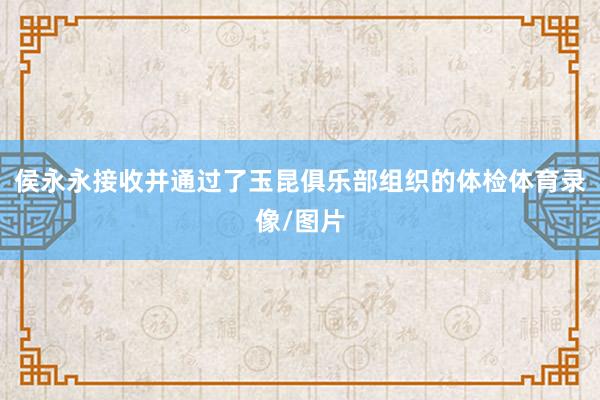 侯永永接收并通过了玉昆俱乐部组织的体检体育录像/图片